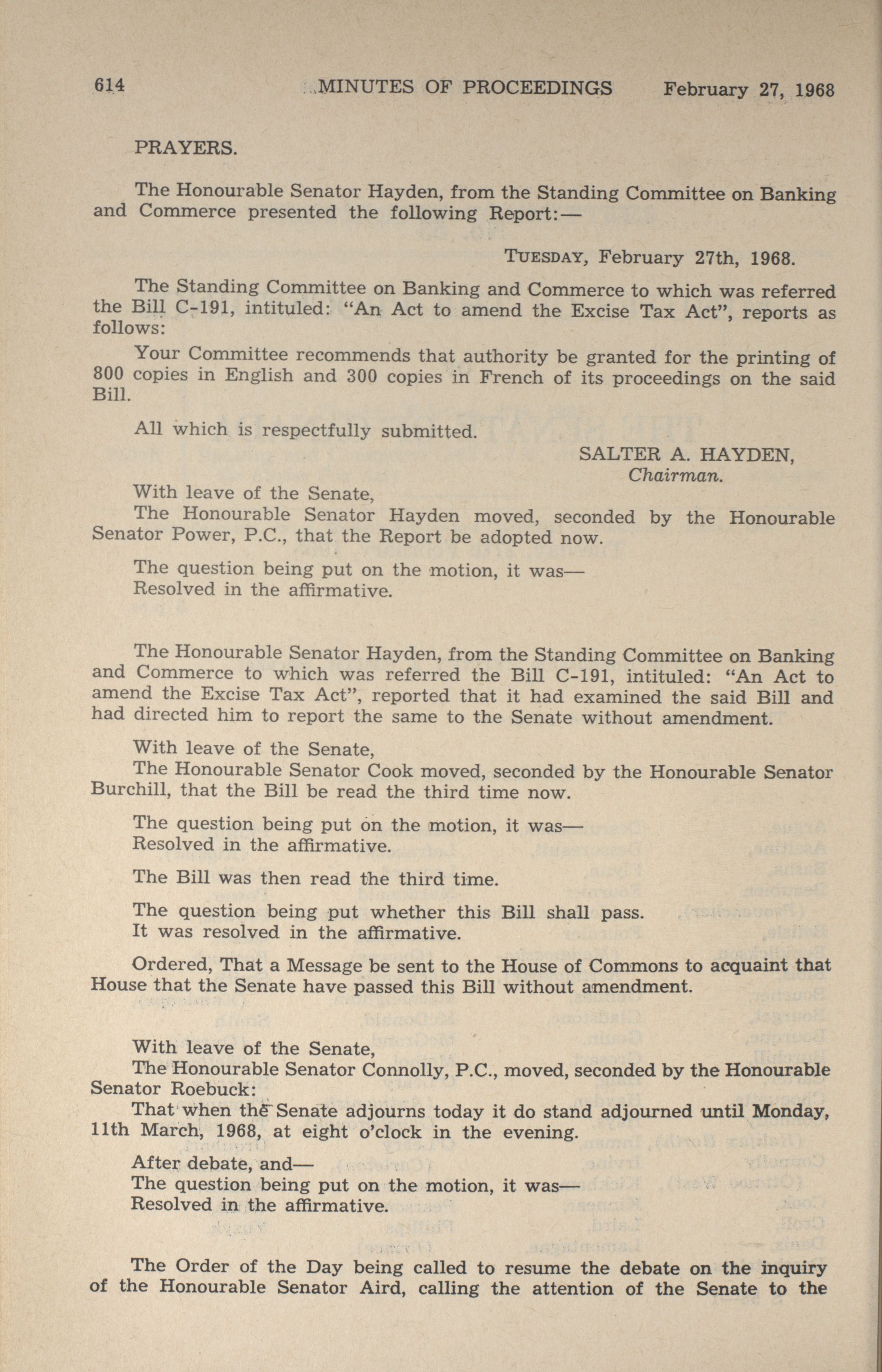 614 MINUTES OF PROCEEDINGS February 27, 1968

PRAYERS.

The Honourable Senator Hayden, from the Standing Committee on Banking and Commerce presented the following Report:—

TUESDAY, February 27th, 1968.

The Standing Committee on Banking and Commerce to which was referred the Bill C-191, intituled: "An Act to amend the Excise Tax Act", reports as follows:

Your Committee recommends that authority be granted for the printing of 800 copies in English and 300 copies in French of its proceedings on the said Bill.

All which is respectfully submitted.

SALTER A. HAYDEN,
Chairman.

With leave of the Senate,
The Honourable Senator Hayden moved, seconded by the Honourable Senator Power, P.C., that the Report be adopted now.

The question being put on the motion, it was—
Resolved in the affirmative.

The Honourable Senator Hayden, from the Standing Committee on Banking and Commerce to which was referred the Bill C-191, intituled: "An Act to amend the Excise Tax Act", reported that it had examined the said Bill and had directed him to report the same to the Senate without amendment.

With leave of the Senate,
The Honourable Senator Cook moved, seconded by the Honourable Senator Burchill, that the Bill be read the third time now.

The question being put on the motion, it was—
Resolved in the affirmative.

The Bill was then read the third time.

The question being put whether this Bill shall pass.
It was resolved in the affirmative.

Ordered, That a Message be sent to the House of Commons to acquaint that House that the Senate have passed this Bill without amendment.

With leave of the Senate,
The Honourable Senator Connolly, P.C., moved, seconded by the Honourable Senator Roebuck:
That when the Senate adjourns today it do stand adjourned until Monday, 11th March, 1968, at eight o'clock in the evening.

After debate, and—
The question being put on the motion, it was—
Resolved in the affirmative.

The Order of the Day being called to resume the debate on the inquiry of the Honourable Senator Aird, calling the attention of the Senate to the